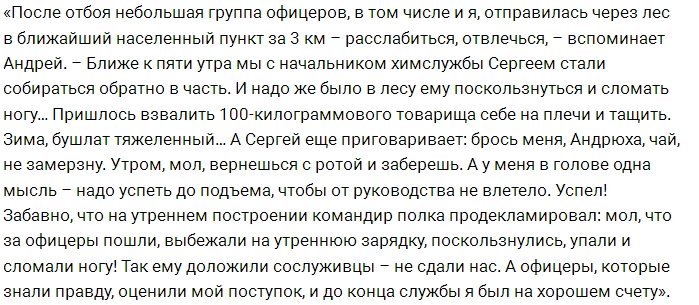 «После отбоя небольшая группа офицеров, в том числе и я, отправилась через лес в ближайший населенный пункт за 3 км – расслабиться, отвлечься, – вспоминает Андрей. – Ближе к пяти утра мы с начальником химслужбы Сергеем стали собираться обратно в часть. И надо же было в лесу ему поскользнуться и сломать ногу... Пришлось взвалить 100-килограммового товарища себе на плечи и тащить. Зима, бушлат тяжеленный... А Сергей еще приговаривает: брось меня, Андрюха, чай, не замерзну. Утром, мол, вернешься с ротой и заберешь. А у меня в голове одна мысль – надо успеть до подъема, чтобы от руководства не влетело. Успел! Забавно, что на утреннем построении командир полка продекламировал: мол, что за офицеры пошли, выбежали на утреннюю зарядку, поскользнулись, упали и сломали ногу! Так ему доложили сослуживцы – не сдали нас. А офицеры, которые знали правду, оценили мой поступок, и до конца службы я был на хорошем счету».